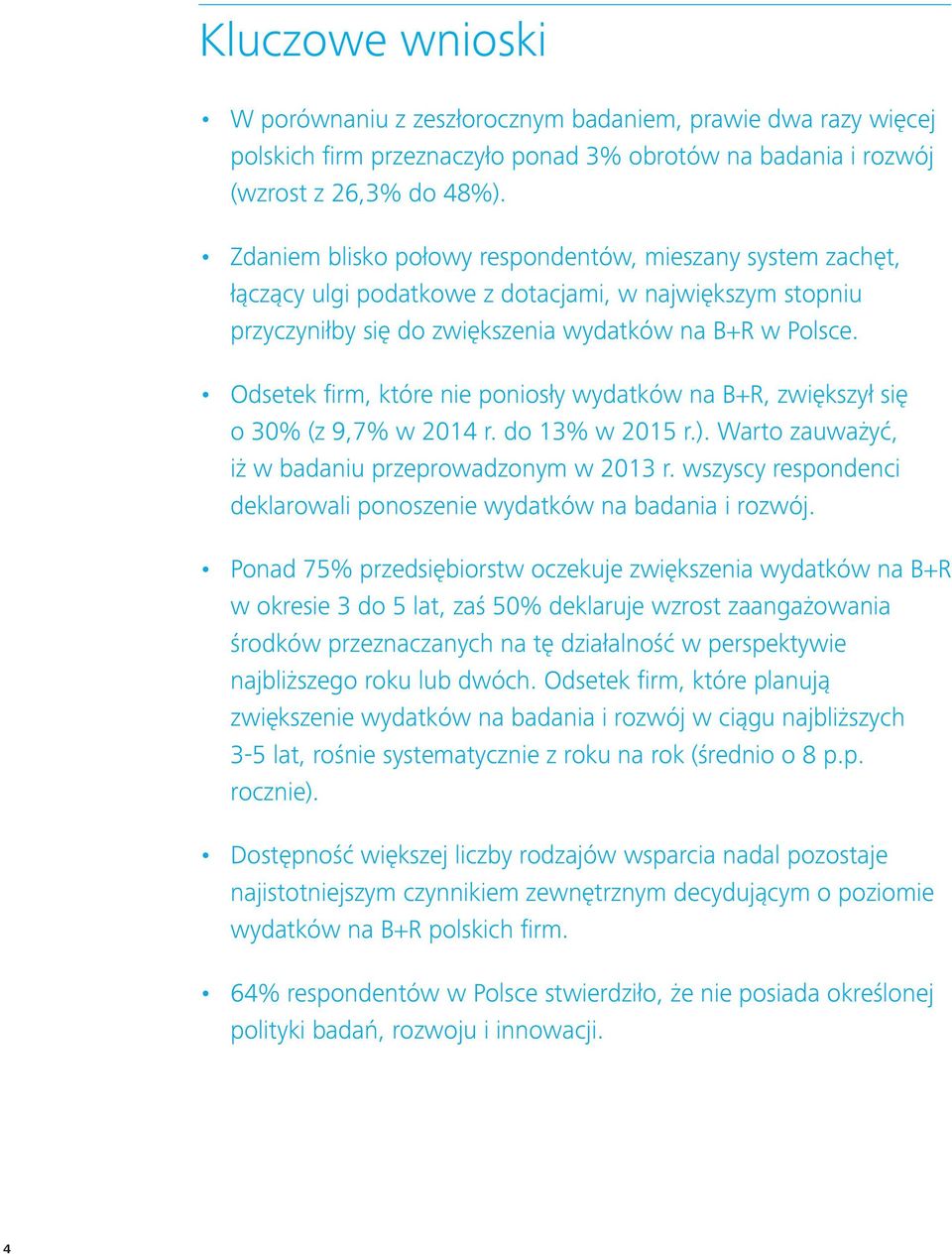 Kluczowe wnioski

• W porównaniu z zeszłorocznym badaniem, prawie dwa razy więcej polskich firm przeznaczyło ponad 3% obrotów na badania i rozwój (wzrost z 26,3% do 48%).

• Zdaniem blisko połowy respondentów, mieszany system zachęt, łączący ulgi podatkowe z dotacjami, w największym stopniu przyczyniłby się do zwiększenia wydatków na B+R w Polsce.

• Odsetek firm, które nie poniosły wydatków na B+R, zwiększył się o 30% (z 9,7% w 2014 r. do 13% w 2015 r.). Warto zauważyć, iż w badaniu przeprowadzonym w 2013 r. wszyscy respondenci deklarowali ponoszenie wydatków na badania i rozwój.

• Ponad 75% przedsiębiorstw oczekuje zwiększenia wydatków na B+R w okresie 3 do 5 lat, zaś 50% deklaruje wzrost zaangażowania środków przeznaczanych na tę działalność w perspektywie najbliższego roku lub dwóch. Odsetek firm, które planują zwiększenie wydatków na badania i rozwój w ciągu najbliższych 3-5 lat, rośnie systematycznie z roku na rok (średnio o 8 p.p. rocznie).

• Dostępność większej liczby rodzajów wsparcia nadal pozostaje najistotniejszym czynnikiem zewnętrznym decydującym o poziomie wydatków na B+R polskich firm.

• 64% respondentów w Polsce stwierdziło, że nie posiada określonej polityki badań, rozwoju i innowacji.

4